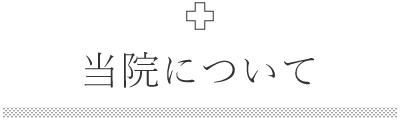 当院について